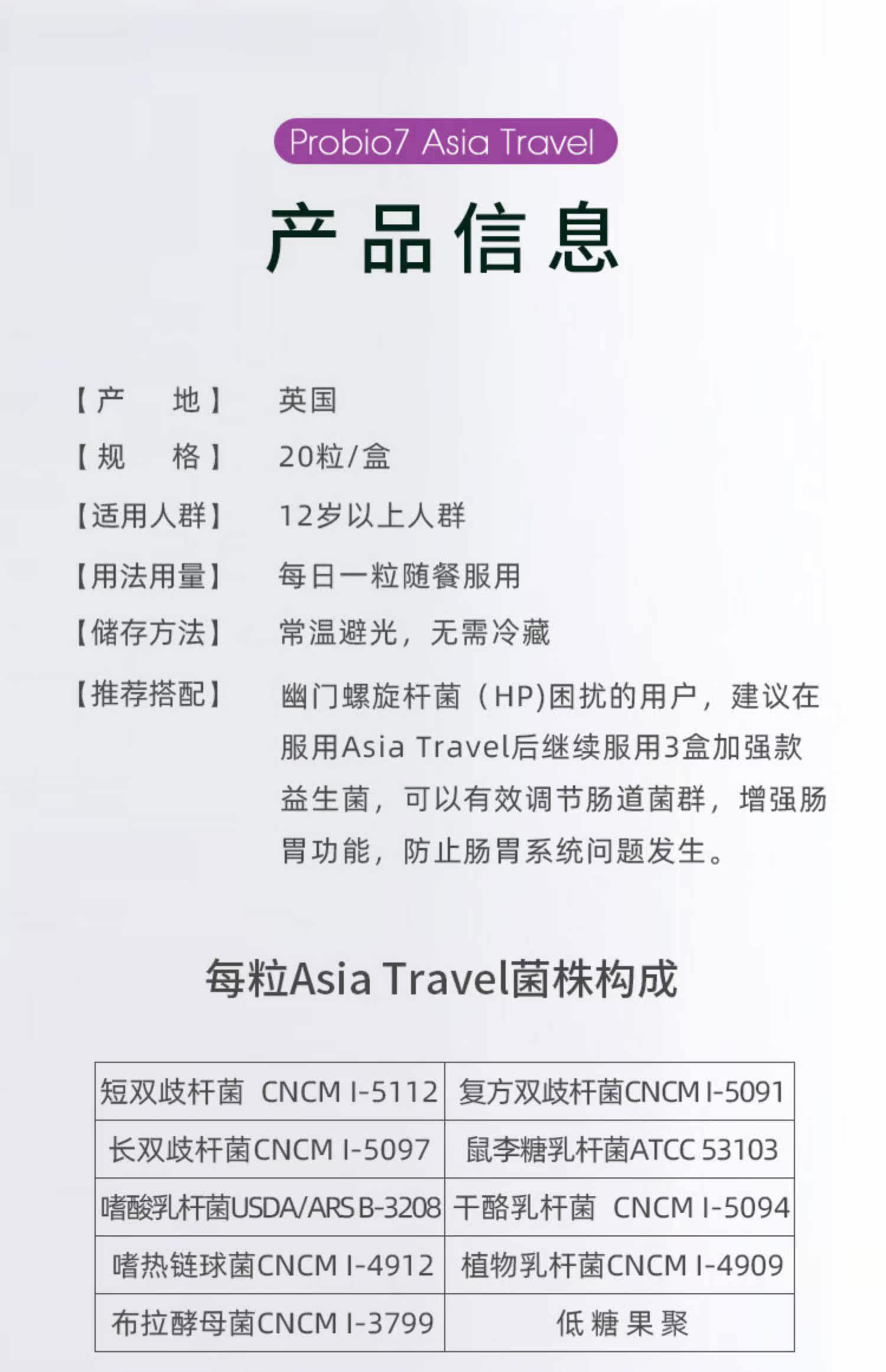 Probio7 Asia Travel

产品信息

【产 地】 英国

【规 格】 20粒/盒

【适用人群】 12岁以上人群

【用法用量】 每日一粒随餐服用

【储存方法】 常温避光，无需冷藏

【推荐搭配】 幽门螺旋杆菌（HP)困扰的用户，建议在服用Asia Travel后继续服用3盒加强款益生菌，可以有效调节肠道菌群，增强肠胃功能，防止肠胃系统问题发生。

每粒Asia Travel菌株构成

| 短双歧杆菌 CNCM I-5112 | 复方双歧杆菌CNCM I-5091 |
|---|---|
| 长双歧杆菌CNCM I-5097 | 鼠李糖乳杆菌ATCC 53103 |
| 嗜酸乳杆菌USDA/ARS B-3208 | 干酪乳杆菌 CNCM I-5094 |
| 嗜热链球菌CNCM I-4912 | 植物乳杆菌CNCM I-4909 |
| 布拉酵母菌CNCM I-3799 | 低糖果聚 |